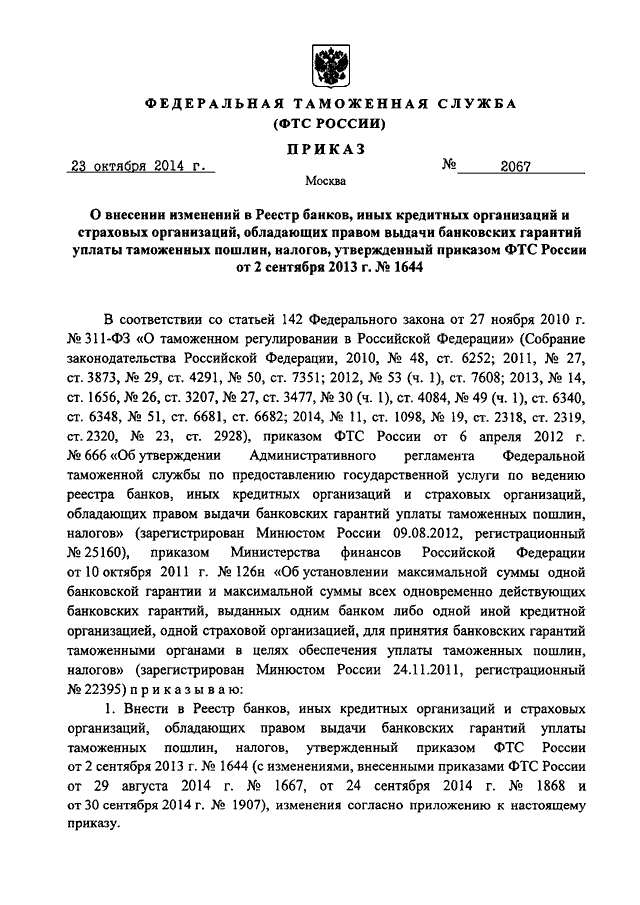 ФЕДЕРАЛЬНАЯ ТАМОЖЕННАЯ СЛУЖБА
(ФТС РОССИИ)

ПРИКАЗ

23 октября 2014 г.  № 2067

Москва

О внесении изменений в Реестр банков, иных кредитных организаций и страховых организаций, обладающих правом выдачи банковских гарантий уплаты таможенных пошлин, налогов, утвержденный приказом ФТС России от 2 сентября 2013 г. № 1644

В соответствии со статьей 142 Федерального закона от 27 ноября 2010 г. № 311-ФЗ «О таможенном регулировании в Российской Федерации» (Собрание законодательства Российской Федерации, 2010, № 48, ст. 6252; 2011, № 27, ст. 3873, № 29, ст. 4291, № 50, ст. 7351; 2012, № 53 (ч. 1), ст. 7608; 2013, № 14, ст. 1656, № 26, ст. 3207, № 27, ст. 3477, № 30 (ч. 1), ст. 4084, № 49 (ч. 1), ст. 6340, ст. 6348, № 51, ст. 6681, ст. 6682; 2014, № 11, ст. 1098, № 19, ст. 2318, ст. 2319, ст. 2320, № 23, ст. 2928), приказом ФТС России от 6 апреля 2012 г. № 666 «Об утверждении Административного регламента Федеральной таможенной службы по предоставлению государственной услуги по ведению реестра банков, иных кредитных организаций и страховых организаций, обладающих правом выдачи банковских гарантий уплаты таможенных пошлин, налогов» (зарегистрирован Минюстом России 09.08.2012, регистрационный № 25160), приказом Министерства финансов Российской Федерации от 10 октября 2011 г. № 126н «Об установлении максимальной суммы одной банковской гарантии и максимальной суммы всех одновременно действующих банковских гарантий, выданных одним банком либо одной иной кредитной организацией, одной страховой организацией, для принятия банковских гарантий таможенными органами в целях обеспечения уплаты таможенных пошлин, налогов» (зарегистрирован Минюстом России 24.11.2011, регистрационный № 22395) приказываю:

1. Внести в Реестр банков, иных кредитных организаций и страховых организаций, обладающих правом выдачи банковских гарантий уплаты таможенных пошлин, налогов, утвержденный приказом ФТС России от 2 сентября 2013 г. № 1644 (с изменениями, внесенными приказами ФТС России от 29 августа 2014 г. № 1667, от 24 сентября 2014 г. № 1868 и от 30 сентября 2014 г. № 1907), изменения согласно приложению к настоящему приказу.